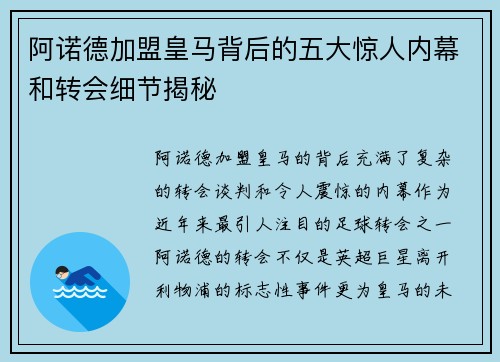 阿诺德加盟皇马背后的五大惊人内幕和转会细节揭秘

阿诺德加盟皇马的背后充满了复杂的转会谈判和令人震惊的内幕作为近年来最引人注目的足球转会之一阿诺德的转会不仅是英超巨星离开利物浦的标志性事件更为皇马的未